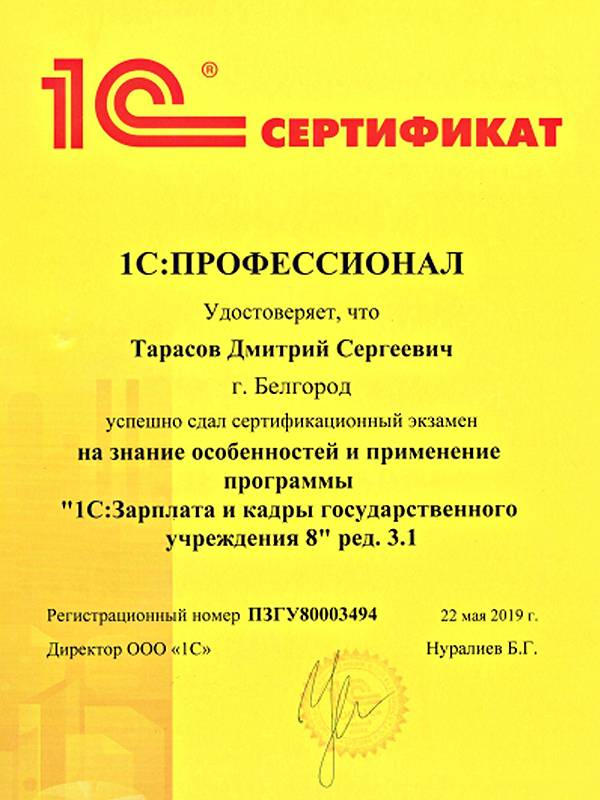 1С® СЕРТИФИКАТ

1С:ПРОФЕССИОНАЛ

Удостоверяет, что

Тарасов Дмитрий Сергеевич

г. Белгород

успешно сдал сертификационный экзамен

на знание особенностей и применение программы "1С:Зарплата и кадры государственного учреждения 8" ред. 3.1

Регистрационный номер ПЗГУ80003494 22 мая 2019 г.

Директор ООО «1С» Нуралиев Б.Г.